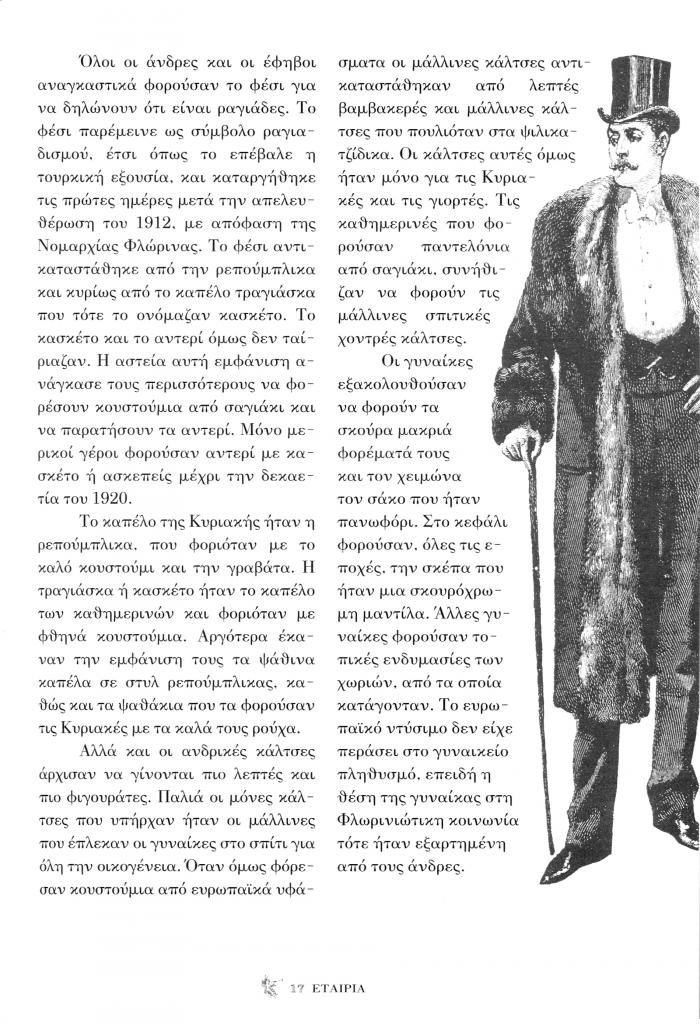 Όλοι οι άνδρες και οι έφηβοι αναγκαστικά φορούσαν το φέσι για να δηλώνουν ότι είναι ραγιάδες. Το φέσι παρέμεινε ως σύμβολο ραγιαδισμού, έτσι όπως το επέβαλε η τουρκική εξουσία, και καταργήθηκε τις πρώτες ημέρες μετά την απελευθέρωση του 1912, με απόφαση της Νομαρχίας Φλώρινας. Το φέσι αντικαταστάθηκε από την ρεπούμπλικα και κυρίως από το καπέλο τραγιάσκα που τότε το ονόμαζαν κασκέτο. Το κασκέτο και το αντερί όμως δεν ταίριαζαν. Η αστεία αυτή εμφάνιση ανάγκασε τους περισσότερους να φορέσουν κουστούμια από σαγιάκι και να παρατήσουν τα αντερί. Μόνο μερικοί γέροι φορούσαν αντερί με κασκέτο ή ασκεπείς μέχρι την δεκαετία του 1920.

Το καπέλο της Κυριακής ήταν η ρεπούμπλικα, που φοριόταν με το καλό κουστούμι και την γραβάτα. Η τραγιάσκα ή κασκέτο ήταν το καπέλο των καθημερινών και φοριόταν με φθηνά κουστούμια. Αργότερα έκαναν την εμφάνιση τους τα ψάθινα καπέλα σε στυλ ρεπούμπλικας, καθώς και τα ψαθάκια που τα φορούσαν τις Κυριακές με τα καλά τους ρούχα.

Αλλά και οι ανδρικές κάλτσες άρχισαν να γίνονται πιο λεπτές και πιο φιγουράτες. Παλιά οι μόνες κάλτσες που υπήρχαν ήταν οι μάλλινες που έπλεκαν οι γυναίκες στο σπίτι για όλη την οικογένεια. Όταν όμως φόρεσαν κουστούμια από ευρωπαϊκά υφάσματα οι μάλλινες κάλτσες αντικαταστάθηκαν από λεπτές βαμβακερές και μάλλινες κάλτσες που πουλιόταν στα ψιλικατζίδικα. Οι κάλτσες αυτές όμως ήταν μόνο για τις Κυριακές και τις γιορτές. Τις καθημερινές που φορούσαν παντελόνια από σαγιάκι, συνήθιζαν να φορούν τις μάλλινες σπιτικές χοντρές κάλτσες.

Οι γυναίκες εξακολουθούσαν να φορούν τα σκούρα μακριά φορέματά τους και τον χειμώνα τον σάκο που ήταν πανωφόρι. Στο κεφάλι φορούσαν, όλες τις εποχές, την σκέπα που ήταν μια σκουρόχρωμη μαντίλα. Άλλες γυναίκες φορούσαν τοπικές ενδυμασίες των χωριών, από τα οποία κατάγονταν. Το ευρωπαϊκό ντύσιμο δεν είχε περάσει στο γυναικείο πληθυσμό, επειδή η θέση της γυναίκας στη Φλωρινιώτικη κοινωνία τότε ήταν εξαρτημένη από τους άνδρες.

17 ΕΤΑΙΡΙΑ